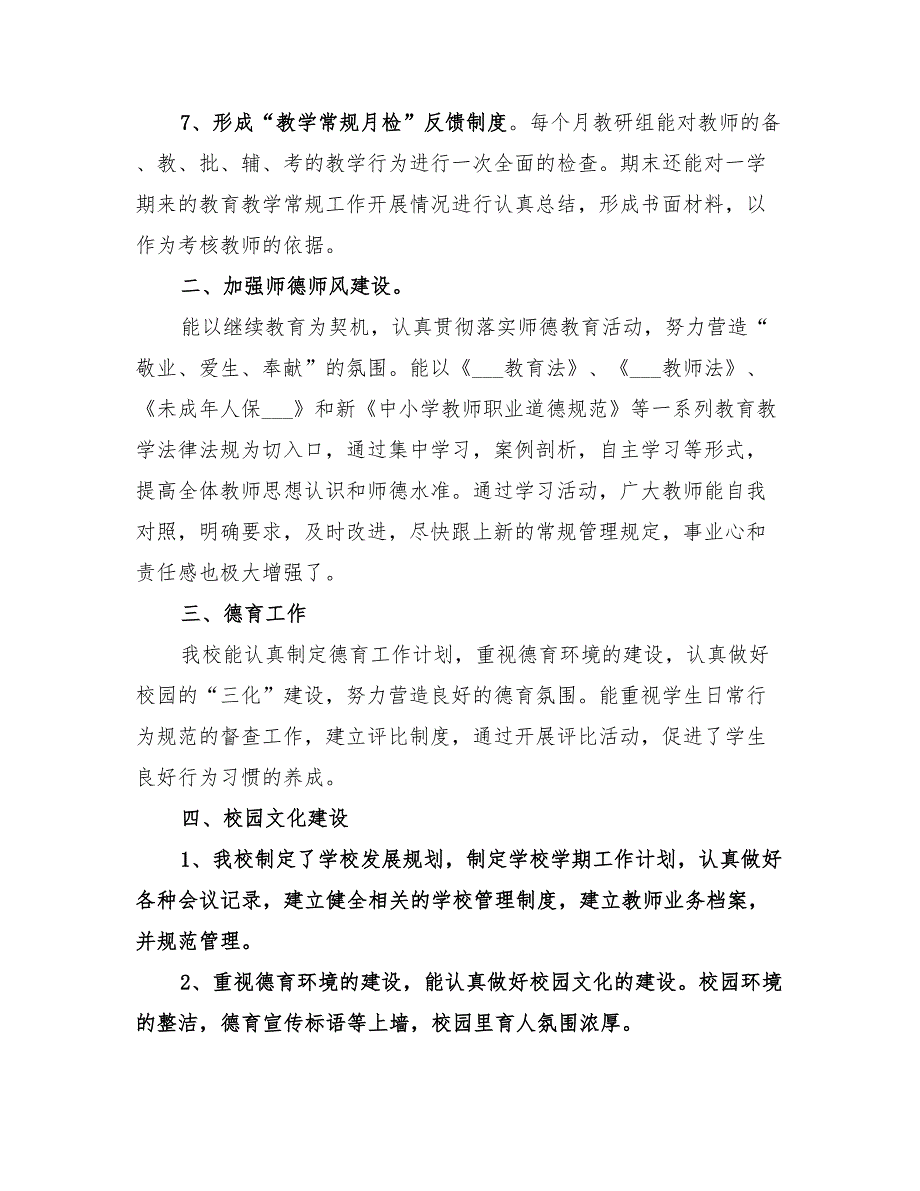 7、形成“教学常规月检”反馈制度。每个月教研组能对教师的备、教、批、辅、考的教学行为进行一次全面的检查。期末还能对一学期来的教育教学常规工作开展情况进行认真总结，形成书面材料，以作为考核教师的依据。

二、加强师德师风建设。

能以继续教育为契机，认真贯彻落实师德教育活动，努力营造“敬业、爱生、奉献”的氛围。能以《___教育法》、《___教师法》、《未成年人保___》和新《中小学教师职业道德规范》等一系列教育教学法律法规为切入口，通过集中学习，案例剖析，自主学习等形式，提高全体教师思想认识和师德水准。通过学习活动，广大教师能自我对照，明确要求，及时改进，尽快跟上新的常规管理规定，事业心和责任感也极大增强了。

三、德育工作

我校能认真制定德育工作计划，重视德育环境的建设，认真做好校园的“三化”建设，努力营造良好的德育氛围。能重视学生日常行为规范的督查工作，建立评比制度，通过开展评比活动，促进了学生良好行为习惯的养成。

四、校园文化建设

1、我校制定了学校发展规划，制定学校学期工作计划，认真做好各种会议记录，建立健全相关的学校管理制度，建立教师业务档案，并规范管理。

2、重视德育环境的建设，能认真做好校园文化的建设。校园环境的整洁，德育宣传标语等上墙，校园里育人氛围浓厚。